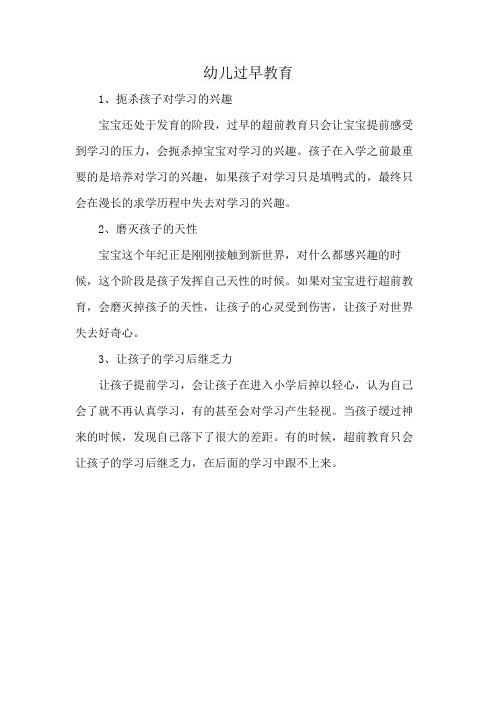 幼儿过早教育

1、扼杀孩子对学习的兴趣

宝宝还处于发育的阶段，过早的超前教育只会让宝宝提前感受到学习的压力，会扼杀掉宝宝对学习的兴趣。孩子在入学之前最重要的是培养对学习的兴趣，如果孩子对学习只是填鸭式的，最终只会在漫长的求学历程中失去对学习的兴趣。

2、磨灭孩子的天性

宝宝这个年纪正是刚刚接触到新世界，对什么都感兴趣的时候，这个阶段是孩子发挥自己天性的时候。如果对宝宝进行超前教育，会磨灭掉孩子的天性，让孩子的心灵受到伤害，让孩子对世界失去好奇心。

3、让孩子的学习后继乏力

让孩子提前学习，会让孩子在进入小学后掉以轻心，认为自己会了就不再认真学习，有的甚至会对学习产生轻视。当孩子缓过神来的时候，发现自己落下了很大的差距。有的时候，超前教育只会让孩子的学习后继乏力，在后面的学习中跟不上来。